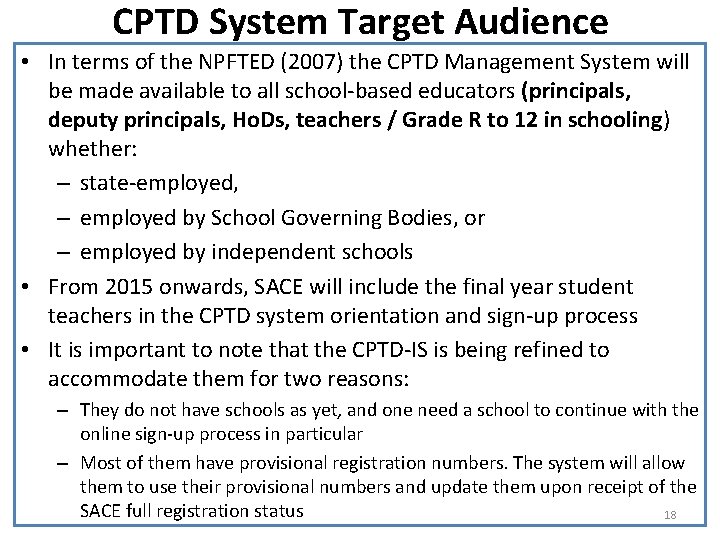 CPTD System Target Audience

• In terms of the NPFTED (2007) the CPTD Management System will be made available to all school-based educators (principals, deputy principals, HoDs, teachers / Grade R to 12 in schooling) whether:
– state-employed,
– employed by School Governing Bodies, or
– employed by independent schools
• From 2015 onwards, SACE will include the final year student teachers in the CPTD system orientation and sign-up process
• It is important to note that the CPTD-IS is being refined to accommodate them for two reasons:
– They do not have schools as yet, and one need a school to continue with the online sign-up process in particular
– Most of them have provisional registration numbers. The system will allow them to use their provisional numbers and update them upon receipt of the SACE full registration status

18